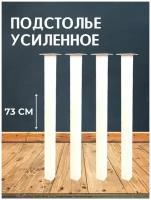 ПОДСТОЛЬЕ УСИЛЕННОЕ

73 СМ